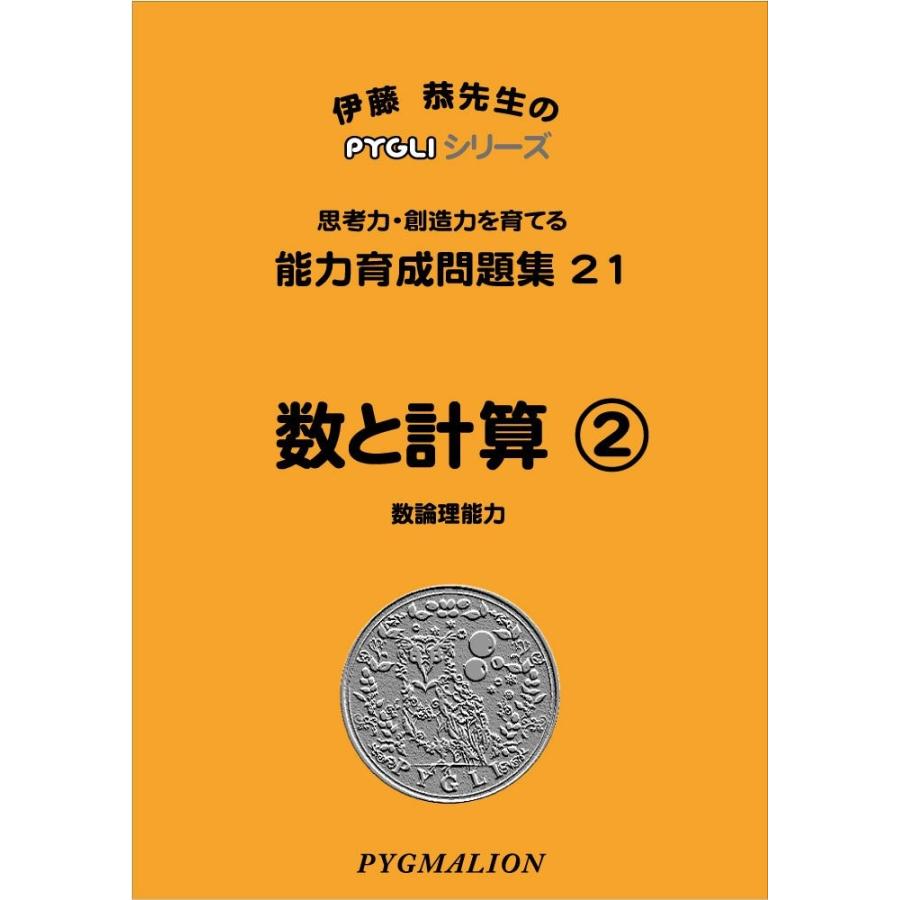 伊藤 恭先生の
PYGLI シリーズ

思考力・創造力を育てる
能力育成問題集 21

数と計算 ②

数論理能力

PYGLI

PYGMALION